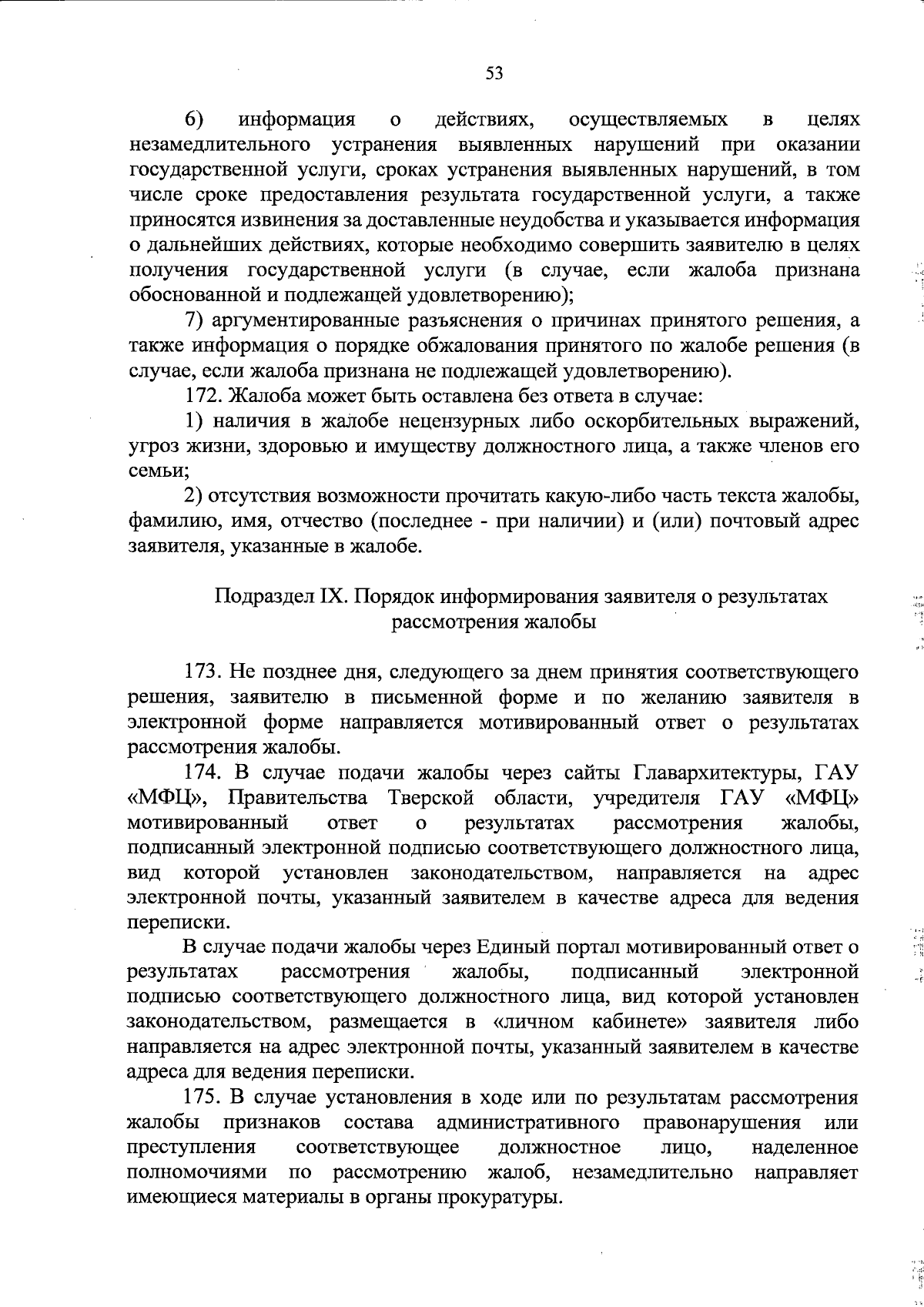 53

6) информация о действиях, осуществляемых в целях незамедлительного устранения выявленных нарушений при оказании государственной услуги, сроках устранения выявленных нарушений, в том числе сроке предоставления результата государственной услуги, а также приносятся извинения за доставленные неудобства и указывается информация о дальнейших действиях, которые необходимо совершить заявителю в целях получения государственной услуги (в случае, если жалоба признана обоснованной и подлежащей удовлетворению);

7) аргументированные разъяснения о причинах принятого решения, а также информация о порядке обжалования принятого по жалобе решения (в случае, если жалоба признана не подлежащей удовлетворению).

172. Жалоба может быть оставлена без ответа в случае:

1) наличия в жалобе нецензурных либо оскорбительных выражений, угроз жизни, здоровью и имуществу должностного лица, а также членов его семьи;

2) отсутствия возможности прочитать какую-либо часть текста жалобы, фамилию, имя, отчество (последнее - при наличии) и (или) почтовый адрес заявителя, указанные в жалобе.

Подраздел IX. Порядок информирования заявителя о результатах рассмотрения жалобы

173. Не позднее дня, следующего за днем принятия соответствующего решения, заявителю в письменной форме и по желанию заявителя в электронной форме направляется мотивированный ответ о результатах рассмотрения жалобы.

174. В случае подачи жалобы через сайты Главархитектуры, ГАУ «МФЦ», Правительства Тверской области, учредителя ГАУ «МФЦ» мотивированный ответ о результатах рассмотрения жалобы, подписанный электронной подписью соответствующего должностного лица, вид которой установлен законодательством, направляется на адрес электронной почты, указанный заявителем в качестве адреса для ведения переписки.

В случае подачи жалобы через Единый портал мотивированный ответ о результатах рассмотрения жалобы, подписанный электронной подписью соответствующего должностного лица, вид которой установлен законодательством, размещается в «личном кабинете» заявителя либо направляется на адрес электронной почты, указанный заявителем в качестве адреса для ведения переписки.

175. В случае установления в ходе или по результатам рассмотрения жалобы признаков состава административного правонарушения или преступления соответствующее должностное лицо, наделенное полномочиями по рассмотрению жалоб, незамедлительно направляет имеющиеся материалы в органы прокуратуры.